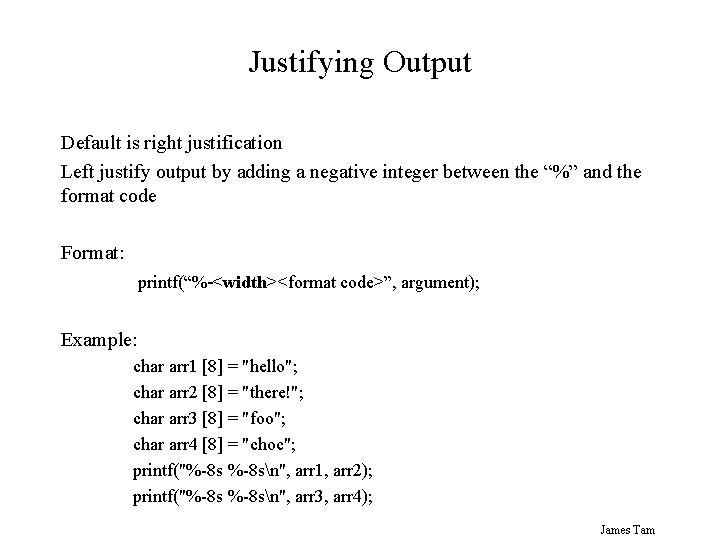 Justifying Output

Default is right justification

Left justify output by adding a negative integer between the "%" and the format code

Format:

printf("%-<width><format code>", argument);

Example:

char arr1 [8] = "hello";
char arr2 [8] = "there!";
char arr3 [8] = "foo";
char arr4 [8] = "choc";
printf("%-8s %-8s\n", arr1, arr2);
printf("%-8s %-8s\n", arr3, arr4);

James Tam